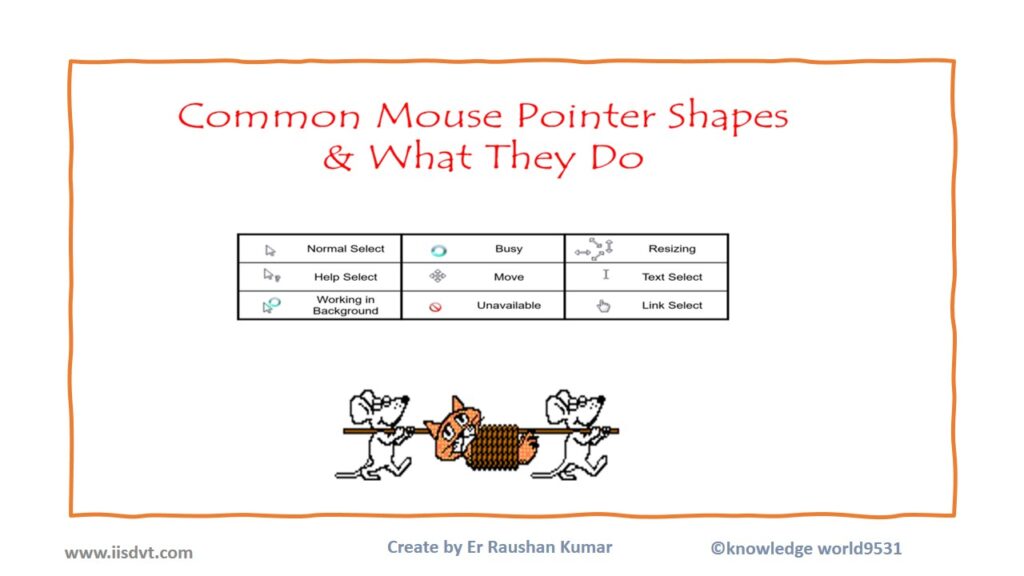 Common Mouse Pointer Shapes
& What They Do

| Normal Select | Busy | Resizing |
|---|---|---|
| Help Select | Move | Text Select |
| Working in Background | Unavailable | Link Select |

www.iisdvt.com

Create by Er Raushan Kumar

©knowledge world9531